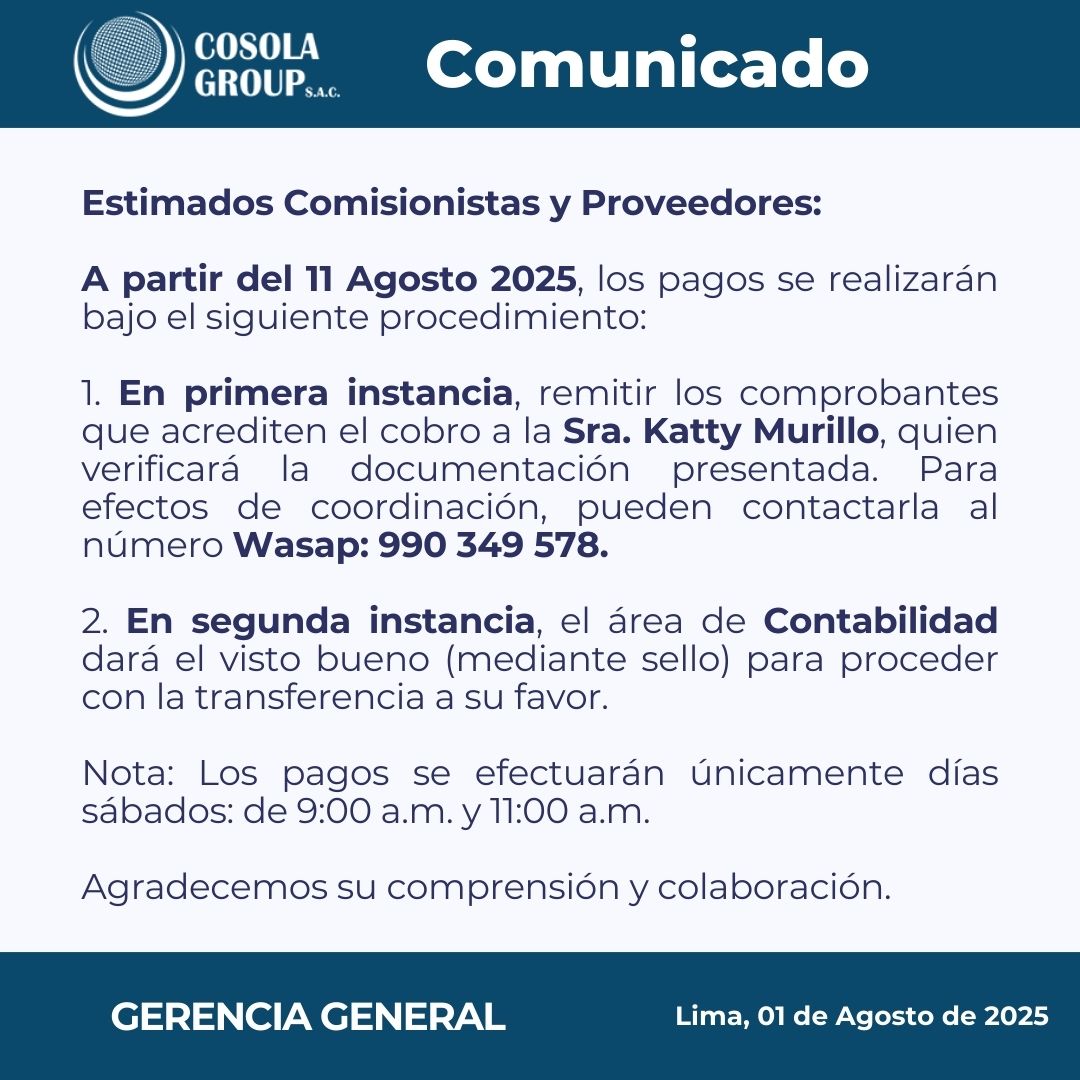 COSOLA GROUP S.A.C.

Comunicado

Estimados Comisionistas y Proveedores:

A partir del 11 Agosto 2025, los pagos se realizarán bajo el siguiente procedimiento:

1. En primera instancia, remitir los comprobantes que acrediten el cobro a la Sra. Katty Murillo, quien verificará la documentación presentada. Para efectos de coordinación, pueden contactarla al número Wasap: 990 349 578.

2. En segunda instancia, el área de Contabilidad dará el visto bueno (mediante sello) para proceder con la transferencia a su favor.

Nota: Los pagos se efectuarán únicamente días sábados: de 9:00 a.m. y 11:00 a.m.

Agradecemos su comprensión y colaboración.

GERENCIA GENERAL

Lima, 01 de Agosto de 2025